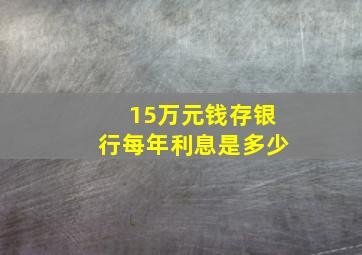 15万元钱存银行每年利息是多少